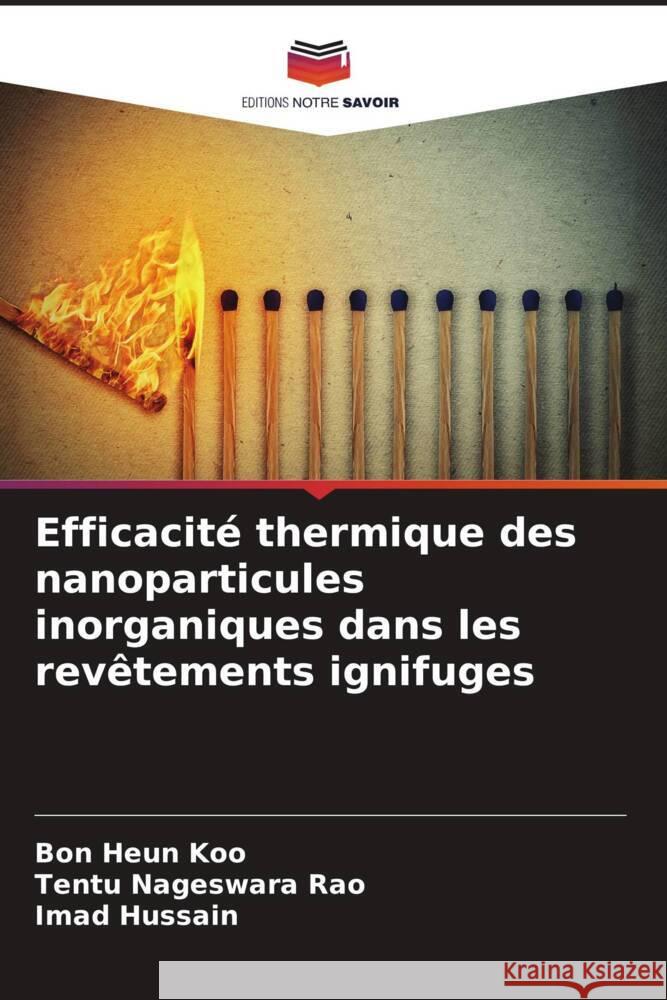 EDITIONS NOTRE SAVOIR

Efficacité thermique des nanoparticules inorganiques dans les revêtements ignifuges

Bon Heun Koo
Tentu Nageswara Rao
Imad Hussain